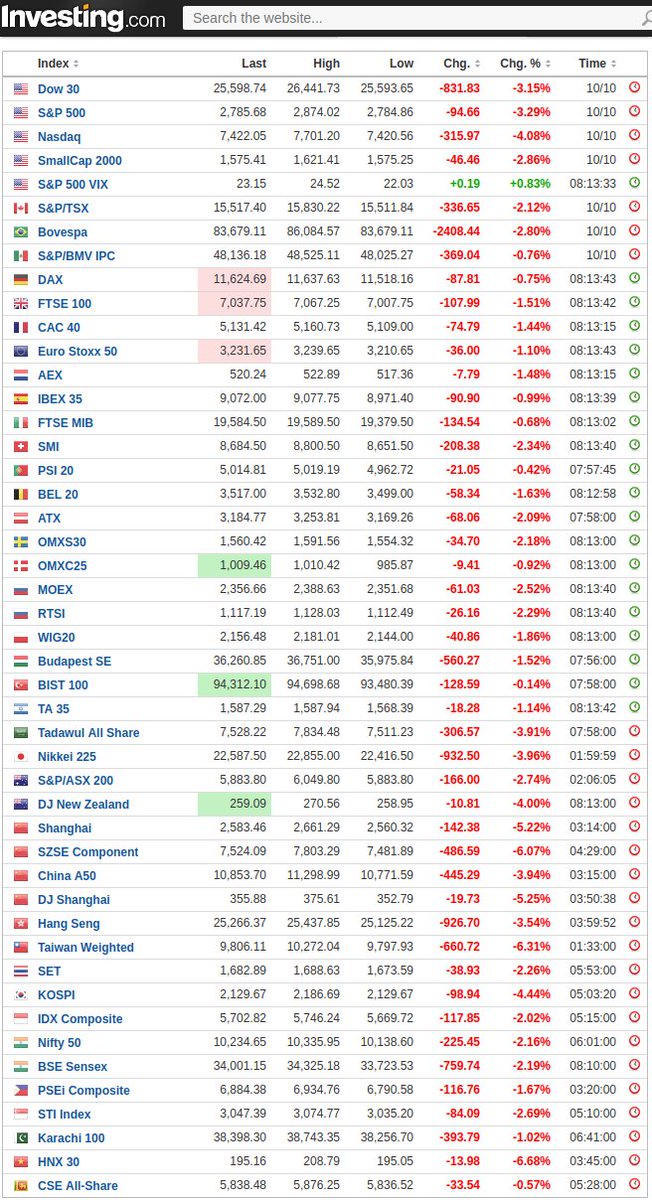 Investing.com Search the website...

| Index | Last | High | Low | Chg. | Chg. % | Time |
|---|---|---|---|---|---|---|
| Dow 30 | 25,598.74 | 26,441.73 | 25,593.65 | -831.83 | -3.15% | 10/10 |
| S&P 500 | 2,785.68 | 2,874.02 | 2,784.86 | -94.66 | -3.29% | 10/10 |
| Nasdaq | 7,422.05 | 7,701.20 | 7,420.56 | -315.97 | -4.08% | 10/10 |
| SmallCap 2000 | 1,575.41 | 1,621.41 | 1,575.25 | -46.46 | -2.86% | 10/10 |
| S&P 500 VIX | 23.15 | 24.52 | 22.03 | +0.19 | +0.83% | 08:13:33 |
| S&P/TSX | 15,517.40 | 15,830.22 | 15,511.84 | -336.65 | -2.12% | 10/10 |
| Bovespa | 83,679.11 | 86,084.57 | 83,679.11 | -2408.44 | -2.80% | 10/10 |
| S&P/BMV IPC | 48,136.18 | 48,525.11 | 48,025.27 | -369.04 | -0.76% | 10/10 |
| DAX | 11,624.69 | 11,637.63 | 11,518.16 | -87.81 | -0.75% | 08:13:43 |
| FTSE 100 | 7,037.75 | 7,067.25 | 7,007.75 | -107.99 | -1.51% | 08:13:42 |
| CAC 40 | 5,131.42 | 5,160.73 | 5,109.00 | -74.79 | -1.44% | 08:13:15 |
| Euro Stoxx 50 | 3,231.65 | 3,239.65 | 3,210.65 | -36.00 | -1.10% | 08:13:43 |
| AEX | 520.24 | 522.89 | 517.36 | -7.79 | -1.48% | 08:13:15 |
| IBEX 35 | 9,072.00 | 9,077.75 | 8,971.40 | -90.90 | -0.99% | 08:13:39 |
| FTSE MIB | 19,584.50 | 19,589.50 | 19,379.50 | -134.54 | -0.68% | 08:13:02 |
| SMI | 8,684.50 | 8,800.50 | 8,651.50 | -208.38 | -2.34% | 08:13:40 |
| PSI 20 | 5,014.81 | 5,019.19 | 4,962.72 | -21.05 | -0.42% | 07:57:45 |
| BEL 20 | 3,517.00 | 3,532.80 | 3,499.00 | -58.34 | -1.63% | 08:12:58 |
| ATX | 3,184.77 | 3,253.81 | 3,169.26 | -68.06 | -2.09% | 07:58:00 |
| OMXS30 | 1,560.42 | 1,591.56 | 1,554.32 | -34.70 | -2.18% | 08:13:00 |
| OMXC25 | 1,009.46 | 1,010.42 | 985.87 | -9.41 | -0.92% | 08:13:00 |
| MOEX | 2,356.66 | 2,388.63 | 2,351.68 | -61.03 | -2.52% | 08:13:40 |
| RTSI | 1,117.19 | 1,128.03 | 1,112.49 | -26.16 | -2.29% | 08:13:40 |
| WIG20 | 2,156.48 | 2,181.01 | 2,144.00 | -40.86 | -1.86% | 08:13:00 |
| Budapest SE | 36,260.85 | 36,751.00 | 35,975.84 | -560.27 | -1.52% | 07:56:00 |
| BIST 100 | 94,312.10 | 94,698.68 | 93,480.39 | -128.59 | -0.14% | 07:58:00 |
| TA 35 | 1,587.29 | 1,587.94 | 1,568.39 | -18.28 | -1.14% | 08:13:42 |
| Tadawul All Share | 7,528.22 | 7,834.48 | 7,511.23 | -306.57 | -3.91% | 07:58:00 |
| Nikkei 225 | 22,587.50 | 22,855.00 | 22,416.50 | -932.50 | -3.96% | 01:59:59 |
| S&P/ASX 200 | 5,883.80 | 6,049.80 | 5,883.80 | -166.00 | -2.74% | 02:06:05 |
| DJ New Zealand | 259.09 | 270.56 | 258.95 | -10.81 | -4.00% | 08:13:00 |
| Shanghai | 2,583.46 | 2,661.29 | 2,560.32 | -142.38 | -5.22% | 03:14:00 |
| SZSE Component | 7,524.09 | 7,803.29 | 7,481.89 | -486.59 | -6.07% | 04:29:00 |
| China A50 | 10,853.70 | 11,298.99 | 10,771.59 | -445.29 | -3.94% | 03:15:00 |
| DJ Shanghai | 355.88 | 375.61 | 352.79 | -19.73 | -5.25% | 03:50:38 |
| Hang Seng | 25,266.37 | 25,437.85 | 25,125.22 | -926.70 | -3.54% | 03:59:52 |
| Taiwan Weighted | 9,806.11 | 10,272.04 | 9,797.93 | -660.72 | -6.31% | 01:33:00 |
| SET | 1,682.89 | 1,688.63 | 1,673.59 | -38.93 | -2.26% | 05:53:00 |
| KOSPI | 2,129.67 | 2,186.69 | 2,129.67 | -98.94 | -4.44% | 05:03:20 |
| IDX Composite | 5,702.82 | 5,746.24 | 5,669.72 | -117.85 | -2.02% | 05:15:00 |
| Nifty 50 | 10,234.65 | 10,335.95 | 10,138.60 | -225.45 | -2.16% | 06:01:00 |
| BSE Sensex | 34,001.15 | 34,325.18 | 33,723.53 | -759.74 | -2.19% | 08:10:00 |
| PSEi Composite | 6,884.38 | 6,934.76 | 6,790.58 | -116.76 | -1.67% | 03:20:00 |
| STI Index | 3,047.39 | 3,074.77 | 3,035.20 | -84.09 | -2.69% | 05:10:00 |
| Karachi 100 | 38,398.30 | 38,743.35 | 38,256.70 | -393.79 | -1.02% | 06:41:00 |
| HNX 30 | 195.16 | 208.79 | 195.05 | -13.98 | -6.68% | 03:45:00 |
| CSE All-Share | 5,838.48 | 5,876.25 | 5,836.52 | -33.54 | -0.57% | 05:28:00 |